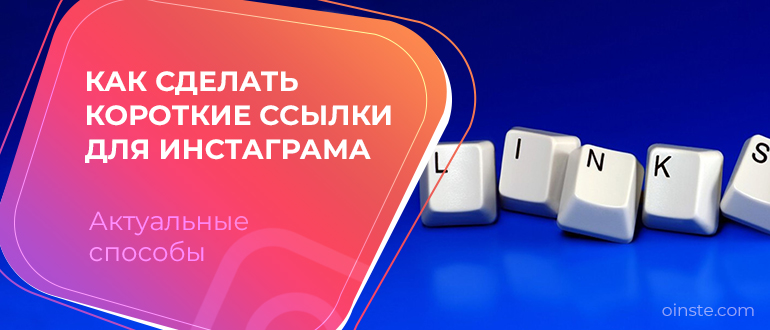 КАК СДЕЛАТЬ КОРОТКИЕ ССЫЛКИ ДЛЯ ИНСТАГРАМА

Актуальные способы

L I N K S

oinste.com